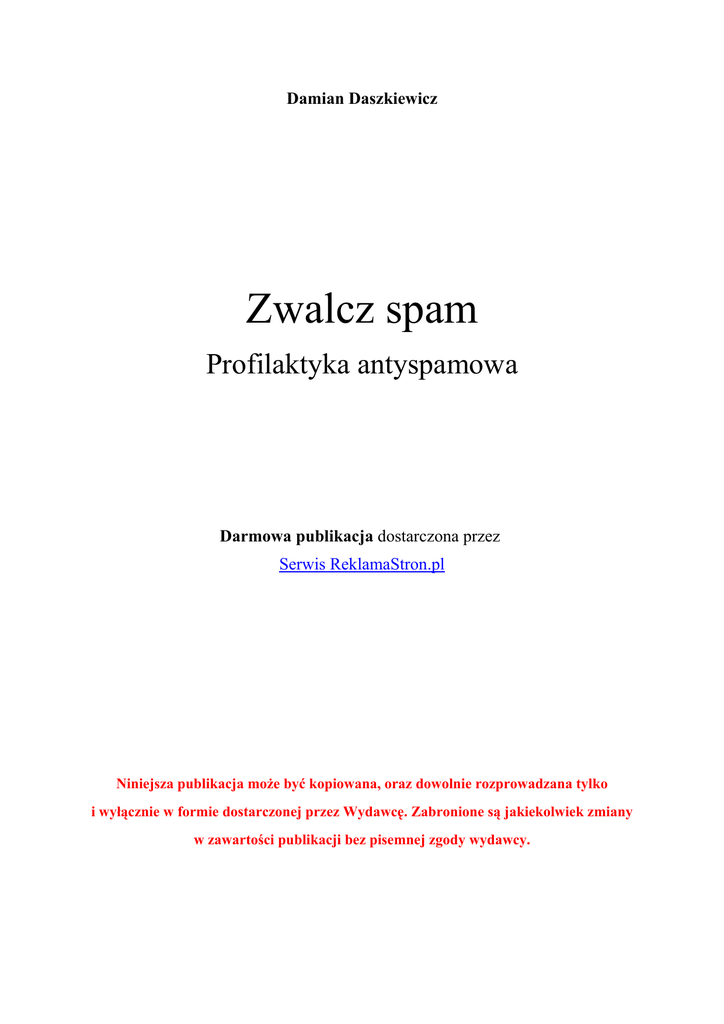 Damian Daszkiewicz

Zwalcz spam

Profilaktyka antyspamowa

Darmowa publikacja dostarczona przez

Serwis ReklamaStron.pl

Niniejsza publikacja może być kopiowana, oraz dowolnie rozprowadzana tylko i wyłącznie w formie dostarczonej przez Wydawcę. Zabronione są jakiekolwiek zmiany w zawartości publikacji bez pisemnej zgody wydawcy.